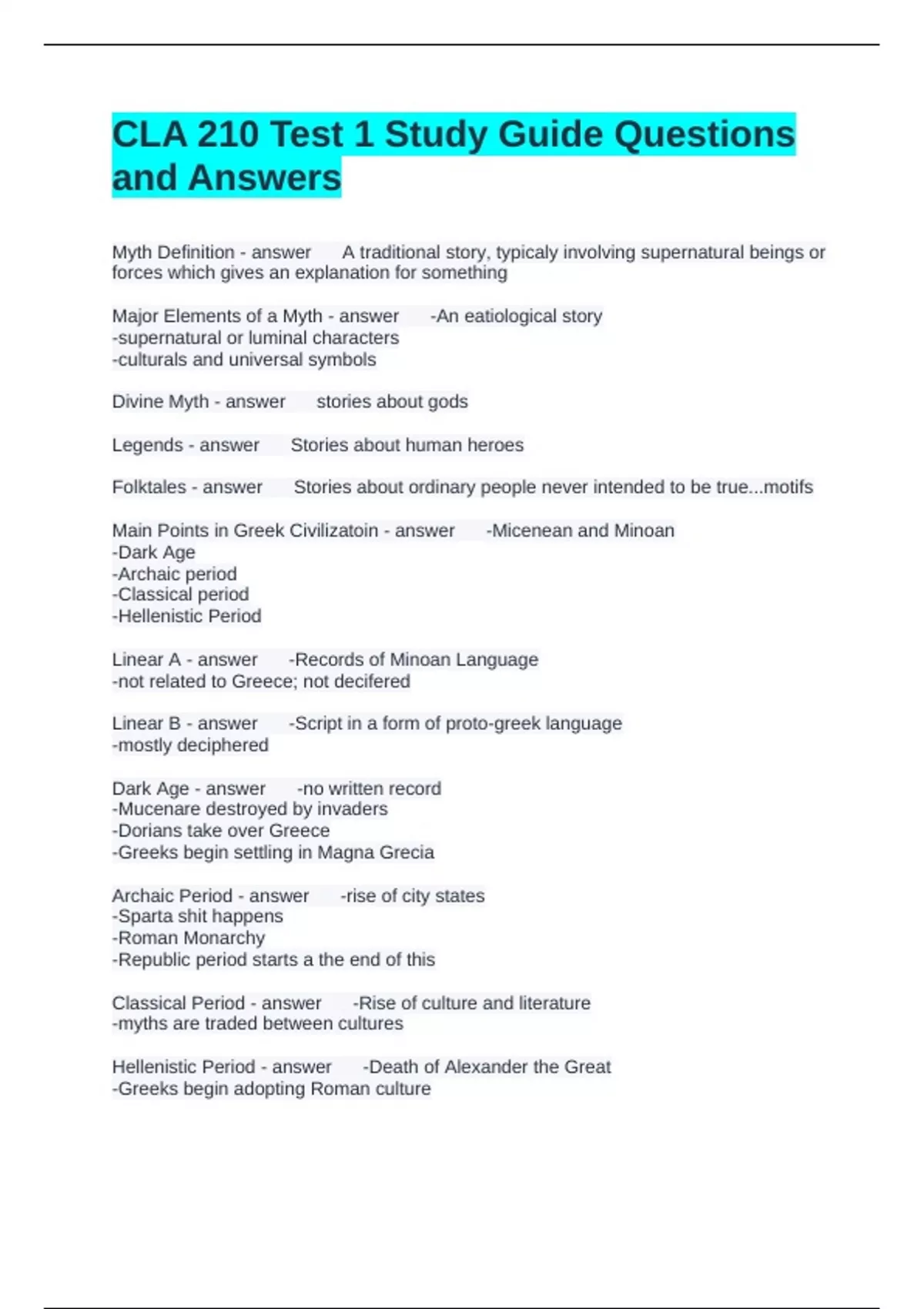 CLA 210 Test 1 Study Guide Questions and Answers

Myth Definition - answer A traditional story, typicaly involving supernatural beings or forces which gives an explanation for something

Major Elements of a Myth - answer -An eatiological story
-supernatural or luminal characters
-culturals and universal symbols

Divine Myth - answer stories about gods

Legends - answer Stories about human heroes

Folktales - answer Stories about ordinary people never intended to be true...motifs

Main Points in Greek Civilizatoin - answer -Micenean and Minoan
-Dark Age
-Archaic period
-Classical period
-Hellenistic Period

Linear A - answer -Records of Minoan Language
-not related to Greece; not decifered

Linear B - answer -Script in a form of proto-greek language
-mostly deciphered

Dark Age - answer -no written record
-Mucenare destroyed by invaders
-Dorians take over Greece
-Greeks begin settling in Magna Grecia

Archaic Period - answer -rise of city states
-Sparta shit happens
-Roman Monarchy
-Republic period starts a the end of this

Classical Period - answer -Rise of culture and literature
-myths are traded between cultures

Hellenistic Period - answer -Death of Alexander the Great
-Greeks begin adopting Roman culture